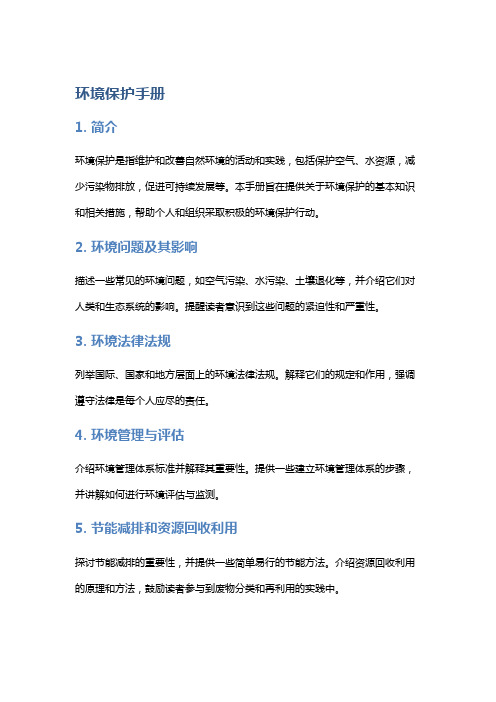 环境保护手册

1. 简介

环境保护是指维护和改善自然环境的活动和实践，包括保护空气、水资源，减少污染物排放，促进可持续发展等。本手册旨在提供关于环境保护的基本知识和相关措施，帮助个人和组织采取积极的环境保护行动。

2. 环境问题及其影响

描述一些常见的环境问题，如空气污染、水污染、土壤退化等，并介绍它们对人类和生态系统的影响。提醒读者意识到这些问题的紧迫性和严重性。

3. 环境法律法规

列举国际、国家和地方层面上的环境法律法规。解释它们的规定和作用，强调遵守法律是每个人应尽的责任。

4. 环境管理与评估

介绍环境管理体系标准并解释其重要性。提供一些建立环境管理体系的步骤，并讲解如何进行环境评估与监测。

5. 节能减排和资源回收利用

探讨节能减排的重要性，并提供一些简单易行的节能方法。介绍资源回收利用的原理和方法，鼓励读者参与到废物分类和再利用的实践中。